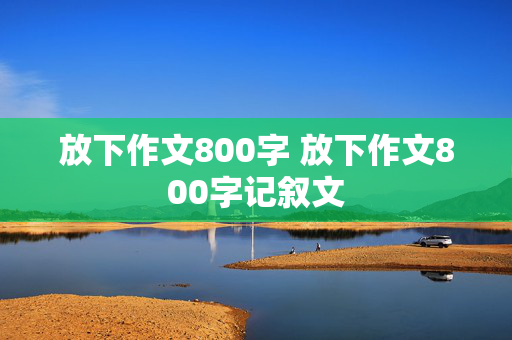 放下作文800字 放下作文800字记叙文